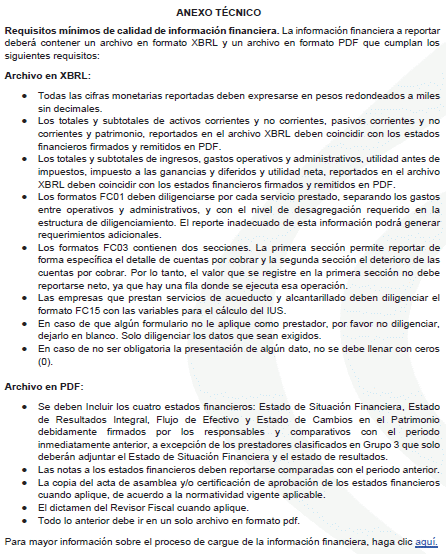 ANEXO TÉCNICO

Requisitos mínimos de calidad de información financiera. La información financiera a reportar deberá contener un archivo en formato XBRL y un archivo en formato PDF que cumplan los siguientes requisitos:

Archivo en XBRL:

- Todas las cifras monetarias reportadas deben expresarse en pesos redondeados a miles sin decimales.
- Los totales y subtotales de activos corrientes y no corrientes, pasivos corrientes y no corrientes y patrimonio, reportados en el archivo XBRL deben coincidir con los estados financieros firmados y remitidos en PDF.
- Los totales y subtotales de ingresos, gastos operativos y administrativos, utilidad antes de impuestos, impuesto a las ganancias y diferidos y utilidad neta, reportados en el archivo XBRL deben coincidir con los estados financieros firmados y remitidos en PDF.
- Los formatos FC01 deben diligenciarse por cada servicio prestado, separando los gastos entre operativos y administrativos, y con el nivel de desagregación requerido en la estructura de diligenciamiento. El reporte inadecuado de esta información podrá generar requerimientos adicionales.
- Los formatos FC03 contienen dos secciones. La primera sección permite reportar de forma específica el detalle de cuentas por cobrar y la segunda sección el deterioro de las cuentas por cobrar. Por lo tanto, el valor que se registre en la primera sección no debe reportarse neto, ya que hay una fila donde se ejecuta esa operación.
- Las empresas que prestan servicios de acueducto y alcantarillado deben diligenciar el formato FC15 con las variables para el cálculo del IUS.
- En caso de que algún formulario no le aplique como prestador, por favor no diligenciar, dejarlo en blanco. Solo diligenciar los datos que sean exigidos.
- En caso de no ser obligatoria la presentación de algún dato, no se debe llenar con ceros (0).

Archivo en PDF:

- Se deben Incluir los cuatro estados financieros: Estado de Situación Financiera, Estado de Resultados Integral, Flujo de Efectivo y Estado de Cambios en el Patrimonio debidamente firmados por los responsables y comparativos con el periodo inmediatamente anterior, a excepción de los prestadores clasificados en Grupo 3 que solo deberán adjuntar el Estado de Situación Financiera y el estado de resultados.
- Las notas a los estados financieros deben reportarse comparadas con el periodo anterior.
- La copia del acta de asamblea y/o certificación de aprobación de los estados financieros cuando aplique, de acuerdo a la normatividad vigente aplicable.
- El dictamen del Revisor Fiscal cuando aplique.
- Todo lo anterior debe ir en un solo archivo en formato pdf.

Para mayor información sobre el proceso de cargue de la información financiera, haga clic aquí.